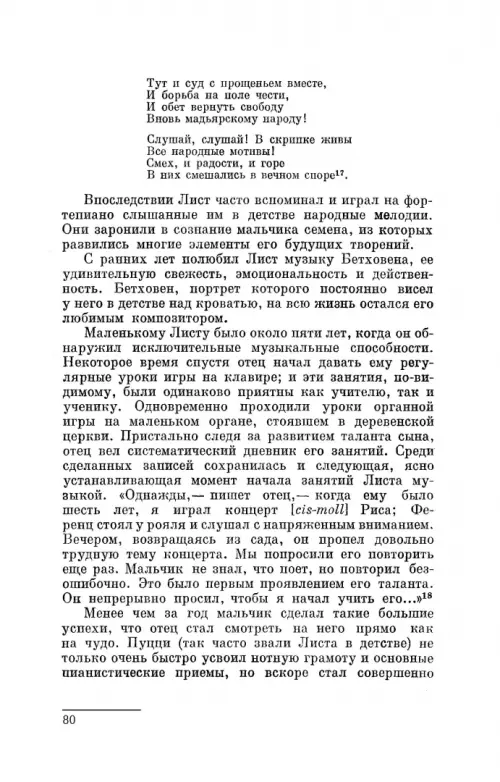 Тут и суд с прощеньем вместе,
И борьба на поле чести,
И обет вернуть свободу
Вновь мадьярскому народу!

Слушай, слушай! В скрипке живы
Все народные мотивы!
Смех, и радости, и горе
В них смешались в вечном споре$^{17}$.

Впоследствии Лист часто вспоминал и играл на фортепиано слышанные им в детстве народные мелодии. Они заронили в сознание мальчика семена, из которых развились многие элементы его будущих творений.

С ранних лет полюбил Лист музыку Бетховена, ее удивительную свежесть, эмоциональность и действенность. Бетховен, портрет которого постоянно висел у него в детстве над кроватью, на всю жизнь остался его любимым композитором.

Маленькому Листу было около пяти лет, когда он обнаружил исключительные музыкальные способности. Некоторое время спустя отец начал давать ему регулярные уроки игры на клавире; и эти занятия, по-видимому, были одинаково приятны как учителю, так и ученику. Одновременно проходили уроки органной игры на маленьком органе, стоявшем в деревенской церкви. Пристально следя за развитием таланта сына, отец вел систематический дневник его занятий. Среди сделанных записей сохранилась и следующая, ясно устанавливающая момент начала занятий Листа музыкой. «Однажды,— пишет отец,— когда ему было шесть лет, я играл концерт [cis-moll] Риса; Ференц стоял у рояля и слушал с напряженным вниманием. Вечером, возвращаясь из сада, он пропел довольно трудную тему концерта. Мы попросили его повторить еще раз. Мальчик не знал, что поет, но повторил безошибочно. Это было первым проявлением его таланта. Он непрерывно просил, чтобы я начал учить его...»$^{18}$

Менее чем за год мальчик сделал такие большие успехи, что отец стал смотреть на него прямо как на чудо. Пуцци (так часто звали Листа в детстве) не только очень быстро усвоил нотную грамоту и основные пианистические приемы, но вскоре стал совершенно

80